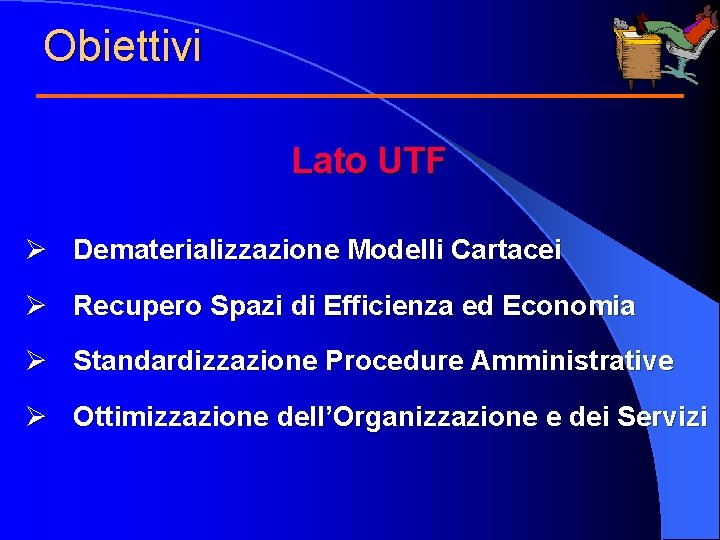 Obiettivi

Lato UTF

➢ Dematerializzazione Modelli Cartacei

➢ Recupero Spazi di Efficienza ed Economia

➢ Standardizzazione Procedure Amministrative

➢ Ottimizzazione dell'Organizzazione e dei Servizi